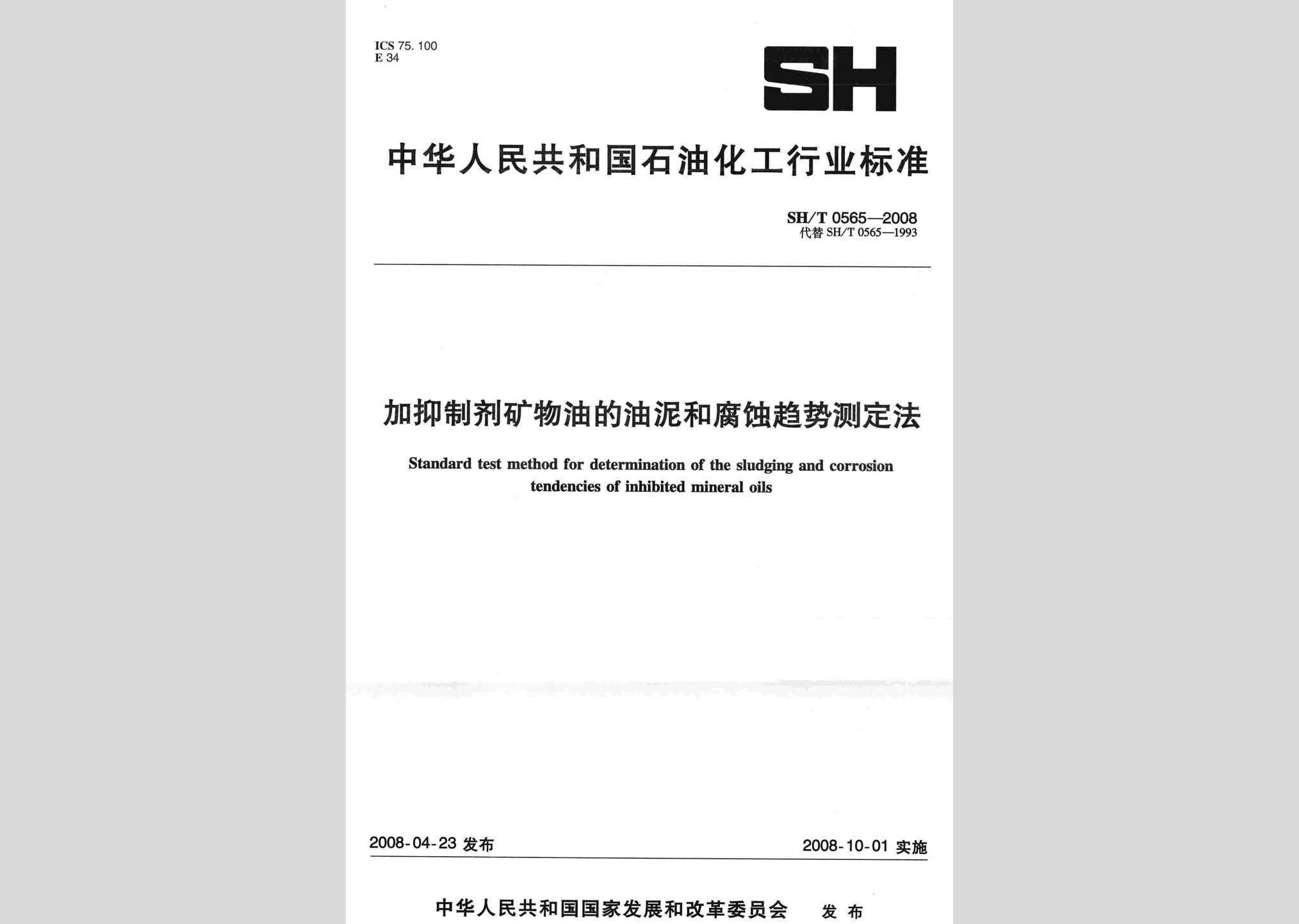 ICS 75. 100
E 34

SH

中华人民共和国石油化工行业标准

SH/T 0565—2008
代替 SH/T 0565—1993

加抑制剂矿物油的油泥和腐蚀趋势测定法

Standard test method for determination of the sludging and corrosion tendencies of inhibited mineral oils

2008-04-23 发布

2008-10-01 实施

中华人民共和国国家发展和改革委员会 发布